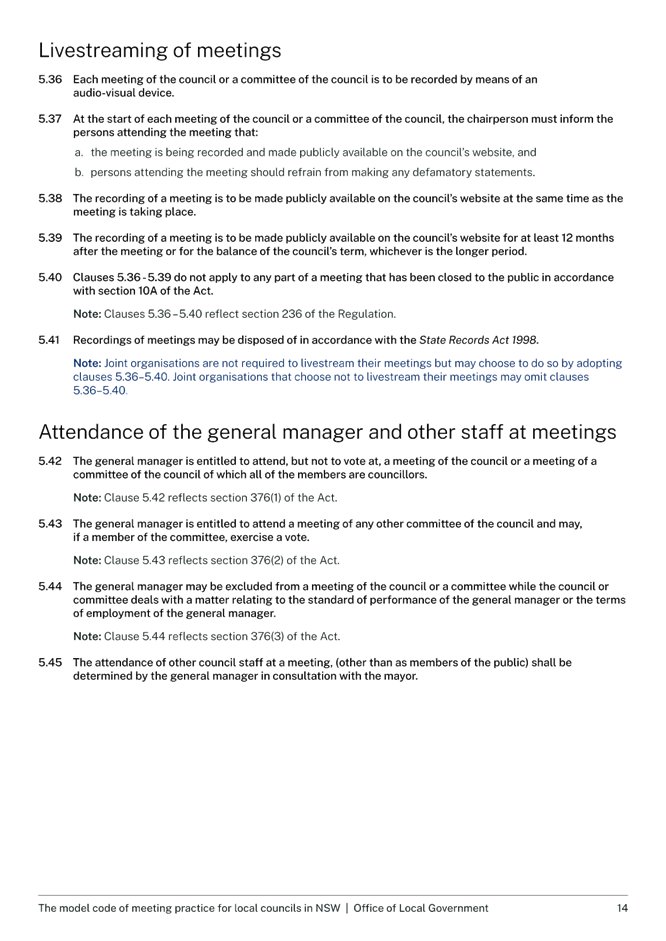 Livestreaming of meetings

5.36 Each meeting of the council or a committee of the council is to be recorded by means of an audio-visual device.

5.37 At the start of each meeting of the council or a committee of the council, the chairperson must inform the persons attending the meeting that:

a. the meeting is being recorded and made publicly available on the council's website, and

b. persons attending the meeting should refrain from making any defamatory statements.

5.38 The recording of a meeting is to be made publicly available on the council's website at the same time as the meeting is taking place.

5.39 The recording of a meeting is to be made publicly available on the council's website for at least 12 months after the meeting or for the balance of the council's term, whichever is the longer period.

5.40 Clauses 5.36 - 5.39 do not apply to any part of a meeting that has been closed to the public in accordance with section 10A of the Act.

Note: Clauses 5.36 – 5.40 reflect section 236 of the Regulation.

5.41 Recordings of meetings may be disposed of in accordance with the State Records Act 1998.

Note: Joint organisations are not required to livestream their meetings but may choose to do so by adopting clauses 5.36–5.40. Joint organisations that choose not to livestream their meetings may omit clauses 5.36–5.40.

Attendance of the general manager and other staff at meetings

5.42 The general manager is entitled to attend, but not to vote at, a meeting of the council or a meeting of a committee of the council of which all of the members are councillors.

Note: Clause 5.42 reflects section 376(1) of the Act.

5.43 The general manager is entitled to attend a meeting of any other committee of the council and may, if a member of the committee, exercise a vote.

Note: Clause 5.43 reflects section 376(2) of the Act.

5.44 The general manager may be excluded from a meeting of the council or a committee while the council or committee deals with a matter relating to the standard of performance of the general manager or the terms of employment of the general manager.

Note: Clause 5.44 reflects section 376(3) of the Act.

5.45 The attendance of other council staff at a meeting, (other than as members of the public) shall be determined by the general manager in consultation with the mayor.

The model code of meeting practice for local councils in NSW | Office of Local Government 14